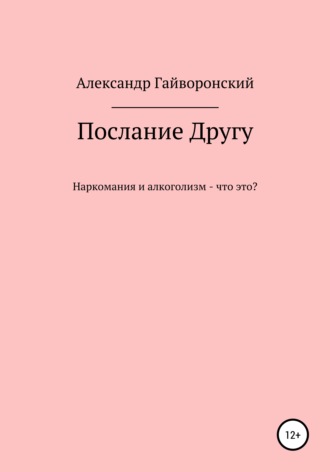 Александр Гайворонский

Послание Другу

Наркомания и алкоголизм - что это?

12+